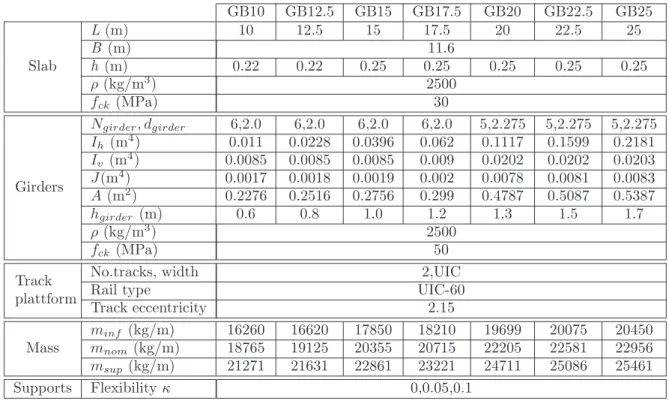 |  |  | GB10 | GB12.5 | GB15 | GB17.5 | GB20 | GB22.5 | GB25 |
|---|---|---|---|---|---|---|---|---|
| Slab | $L$ (m) | 10 | 12.5 | 15 | 17.5 | 20 | 22.5 | 25 |
|  | $B$ (m) | 11.6 |  |  |  |  |  |  |
|  | $h$ (m) | 0.22 | 0.22 | 0.25 | 0.25 | 0.25 | 0.25 | 0.25 |
|  | $\rho$ (kg/m$^3$) | 2500 |  |  |  |  |  |  |
|  | $f_{ck}$ (MPa) | 30 |  |  |  |  |  |  |
| Girders | $N_{girder}, d_{girder}$ | 6,2.0 | 6,2.0 | 6,2.0 | 6,2.0 | 5,2.275 | 5,2.275 | 5,2.275 |
|  | $I_h$ (m$^4$) | 0.011 | 0.0228 | 0.0396 | 0.062 | 0.1117 | 0.1599 | 0.2181 |
|  | $I_v$ (m$^4$) | 0.0085 | 0.0085 | 0.0085 | 0.009 | 0.0202 | 0.0202 | 0.0203 |
|  | $J$(m$^4$) | 0.0017 | 0.0018 | 0.0019 | 0.002 | 0.0078 | 0.0081 | 0.0083 |
|  | $A$ (m$^2$) | 0.2276 | 0.2516 | 0.2756 | 0.299 | 0.4787 | 0.5087 | 0.5387 |
|  | $h_{girder}$ (m) | 0.6 | 0.8 | 1.0 | 1.2 | 1.3 | 1.5 | 1.7 |
|  | $\rho$ (kg/m$^3$) | 2500 |  |  |  |  |  |  |
|  | $f_{ck}$ (MPa) | 50 |  |  |  |  |  |  |
| Track plattform | No.tracks, width | 2,UIC |  |  |  |  |  |  |
|  | Rail type | UIC-60 |  |  |  |  |  |  |
|  | Track eccentricity | 2.15 |  |  |  |  |  |  |
| Mass | $m_{inf}$ (kg/m) | 16260 | 16620 | 17850 | 18210 | 19699 | 20075 | 20450 |
|  | $m_{nom}$ (kg/m) | 18765 | 19125 | 20355 | 20715 | 22205 | 22581 | 22956 |
|  | $m_{sup}$ (kg/m) | 21271 | 21631 | 22861 | 23221 | 24711 | 25086 | 25461 |
| Supports | Flexibility $\kappa$ | 0,0.05,0.1 |  |  |  |  |  |  |